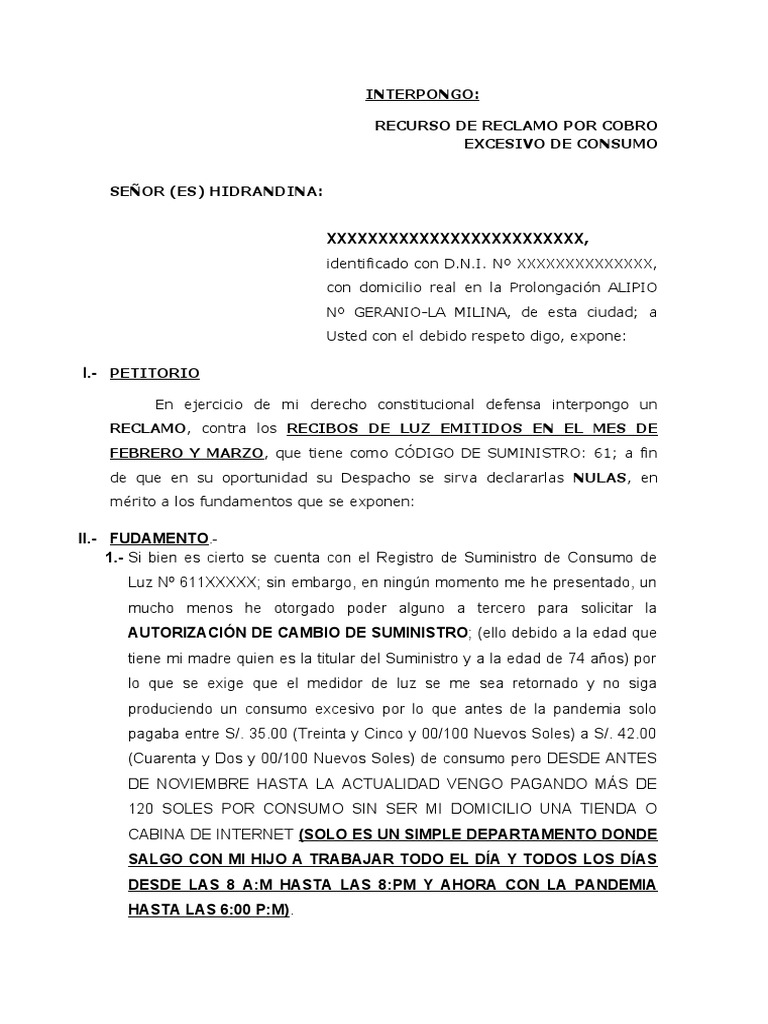 INTERPONGO:

RECURSO DE RECLAMO POR COBRO EXCESIVO DE CONSUMO

SEÑOR (ES) HIDRANDINA:

XXXXXXXXXXXXXXXXXXXXXXXXX, identificado con D.N.I. Nº XXXXXXXXXXXXXX, con domicilio real en la Prolongación ALIPIO Nº GERANIO-LA MILINA, de esta ciudad; a Usted con el debido respeto digo, expone:

I.- PETITORIO

En ejercicio de mi derecho constitucional defensa interpongo un RECLAMO, contra los RECIBOS DE LUZ EMITIDOS EN EL MES DE FEBRERO Y MARZO, que tiene como CÓDIGO DE SUMINISTRO: 61; a fin de que en su oportunidad su Despacho se sirva declararlas NULAS, en mérito a los fundamentos que se exponen:

II.- FUDAMENTO.-

1.- Si bien es cierto se cuenta con el Registro de Suministro de Consumo de Luz Nº 611XXXXX; sin embargo, en ningún momento me he presentado, un mucho menos he otorgado poder alguno a tercero para solicitar la AUTORIZACIÓN DE CAMBIO DE SUMINISTRO; (ello debido a la edad que tiene mi madre quien es la titular del Suministro y a la edad de 74 años) por lo que se exige que el medidor de luz se me sea retornado y no siga produciendo un consumo excesivo por lo que antes de la pandemia solo pagaba entre S/. 35.00 (Treinta y Cinco y 00/100 Nuevos Soles) a S/. 42.00 (Cuarenta y Dos y 00/100 Nuevos Soles) de consumo pero DESDE ANTES DE NOVIEMBRE HASTA LA ACTUALIDAD VENGO PAGANDO MÁS DE 120 SOLES POR CONSUMO SIN SER MI DOMICILIO UNA TIENDA O CABINA DE INTERNET (SOLO ES UN SIMPLE DEPARTAMENTO DONDE SALGO CON MI HIJO A TRABAJAR TODO EL DÍA Y TODOS LOS DÍAS DESDE LAS 8 A:M HASTA LAS 8:PM Y AHORA CON LA PANDEMIA HASTA LAS 6:00 P:M).